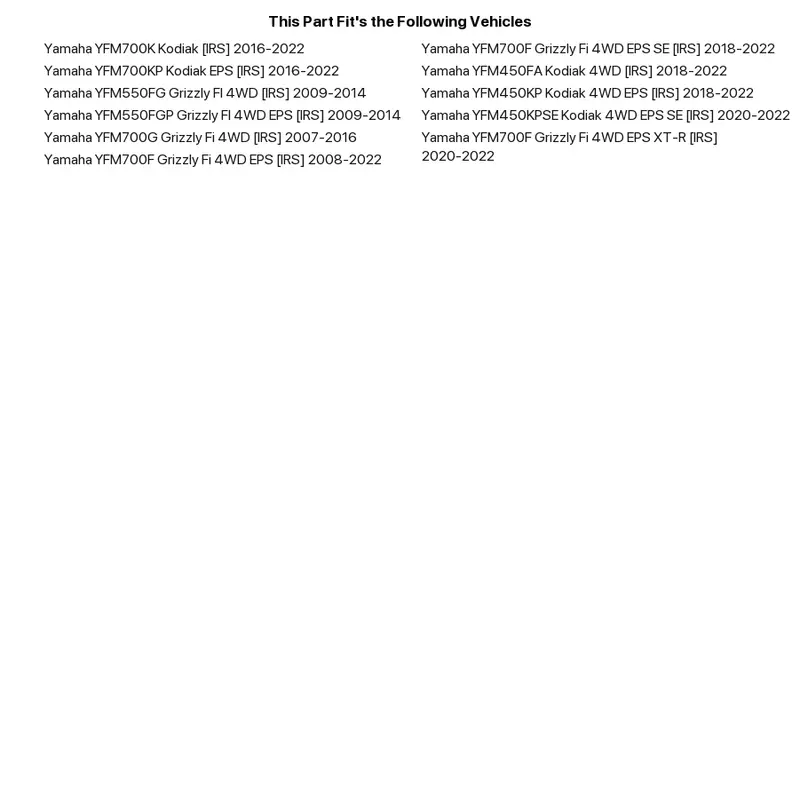 This Part Fit's the Following Vehicles

Yamaha YFM700K Kodiak [IRS] 2016-2022
Yamaha YFM700KP Kodiak EPS [IRS] 2016-2022
Yamaha YFM550FG Grizzly FI 4WD [IRS] 2009-2014
Yamaha YFM550FGP Grizzly FI 4WD EPS [IRS] 2009-2014
Yamaha YFM700G Grizzly Fi 4WD [IRS] 2007-2016
Yamaha YFM700F Grizzly Fi 4WD EPS [IRS] 2008-2022

Yamaha YFM700F Grizzly Fi 4WD EPS SE [IRS] 2018-2022
Yamaha YFM450FA Kodiak 4WD [IRS] 2018-2022
Yamaha YFM450KP Kodiak 4WD EPS [IRS] 2018-2022
Yamaha YFM450KPSE Kodiak 4WD EPS SE [IRS] 2020-2022
Yamaha YFM700F Grizzly Fi 4WD EPS XT-R [IRS] 2020-2022